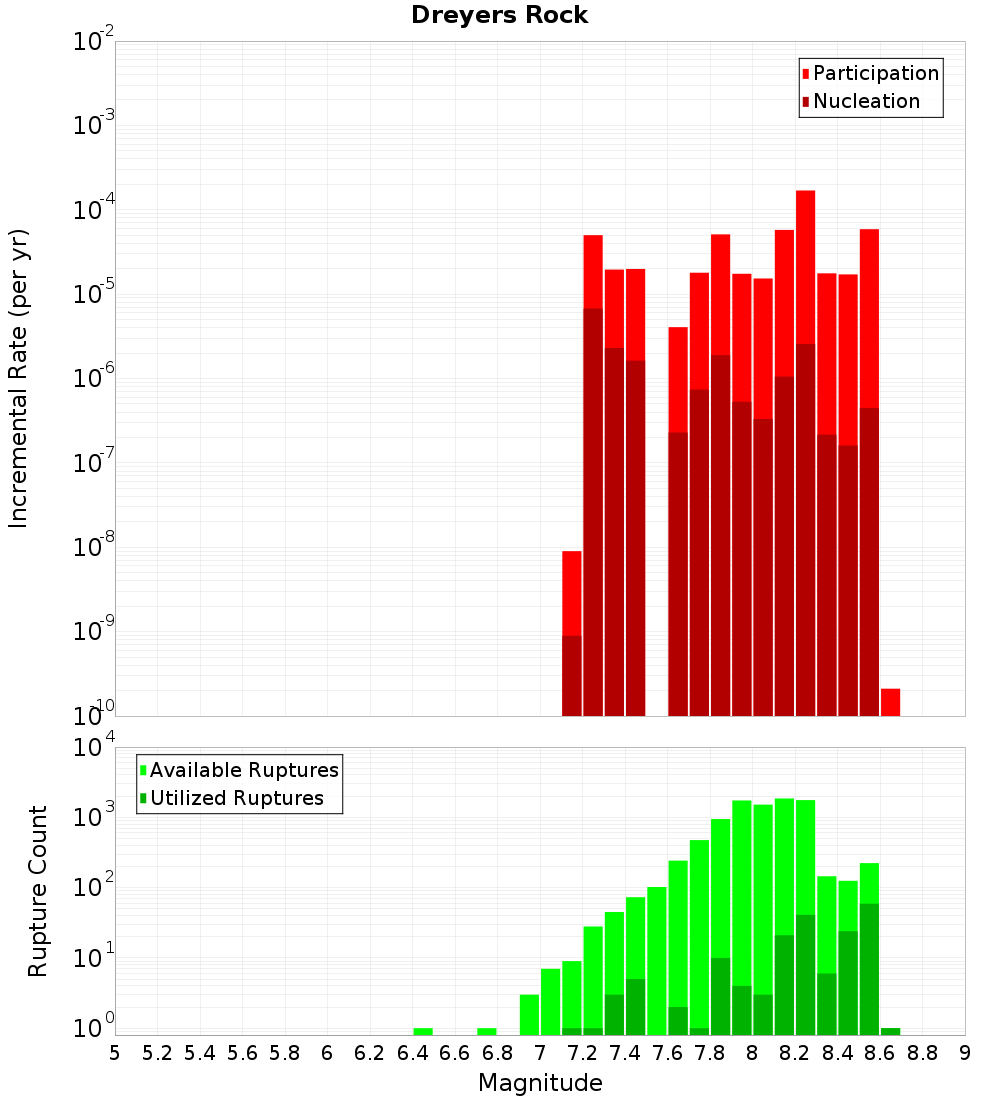 Dreyers Rock

Participation
Nucleation

Incremental Rate (per yr)

$10^{-2}$
$10^{-3}$
$10^{-4}$
$10^{-5}$
$10^{-6}$
$10^{-7}$
$10^{-8}$
$10^{-9}$
$10^{-10}$

Available Ruptures
Utilized Ruptures

Rupture Count

$10^{4}$
$10^{3}$
$10^{2}$
$10^{1}$
$10^{0}$

5 5.2 5.4 5.6 5.8 6 6.2 6.4 6.6 6.8 7 7.2 7.4 7.6 7.8 8 8.2 8.4 8.6 8.8 9

Magnitude